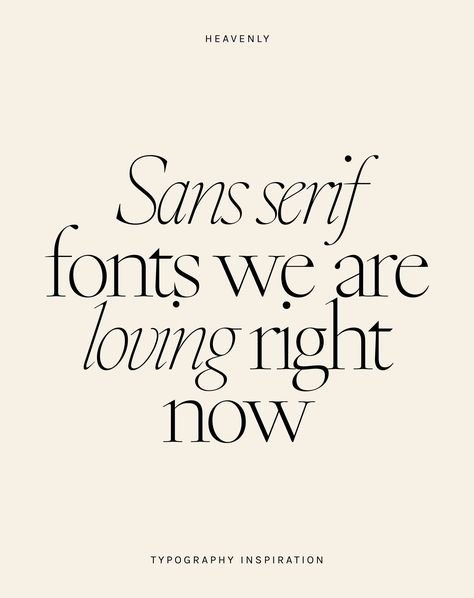 HEAVENLY

Sans serif fonts we are loving right now

TYPOGRAPHY INSPIRATION